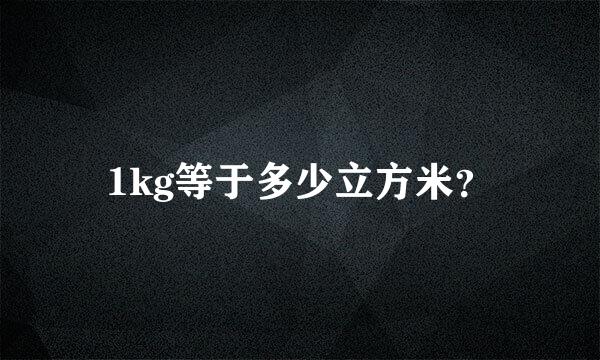 1kg等于多少立方米?